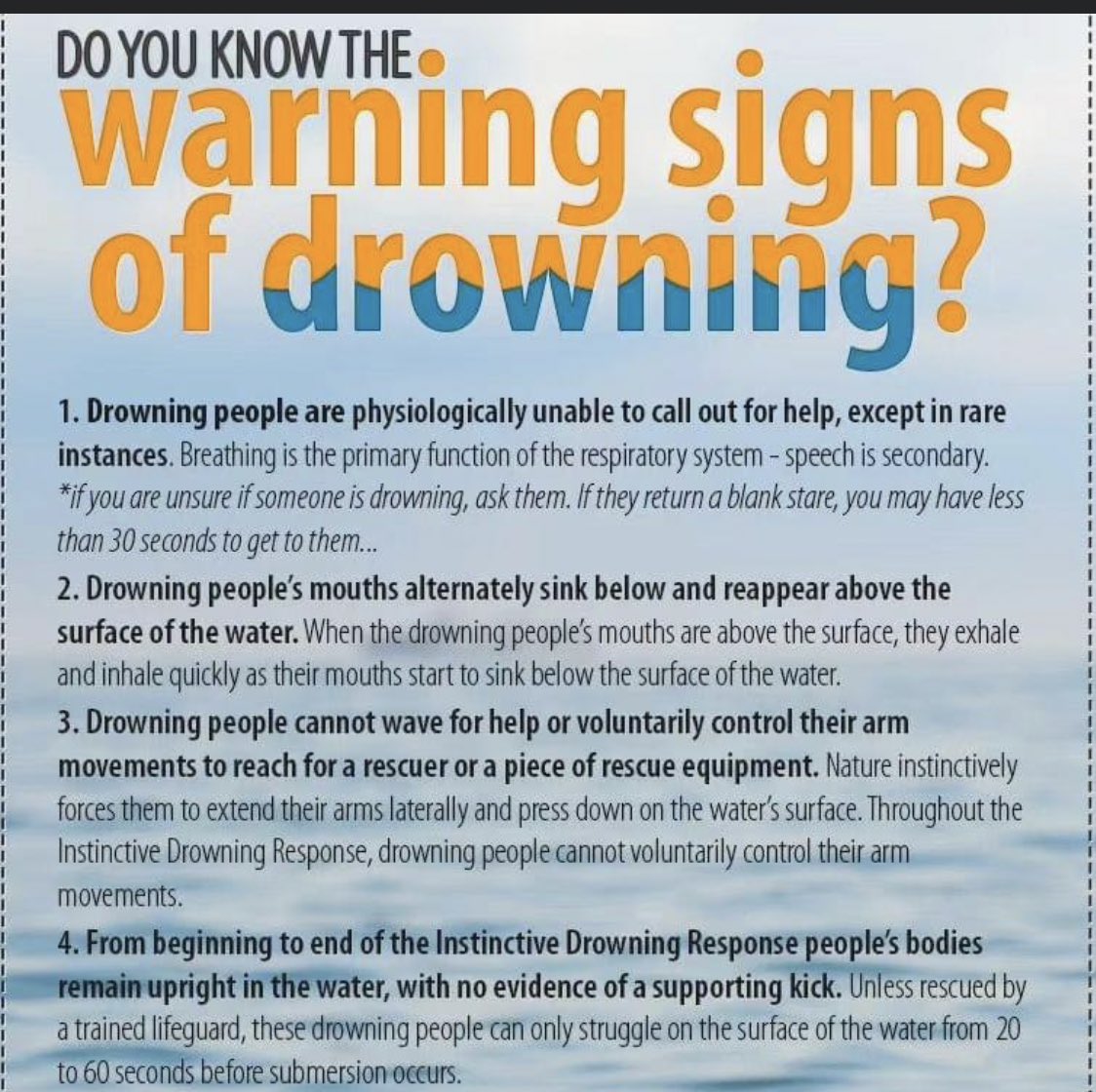 DO YOU KNOW THE
warning signs of drowning?

1. Drowning people are physiologically unable to call out for help, except in rare instances. Breathing is the primary function of the respiratory system - speech is secondary. *if you are unsure if someone is drowning, ask them. If they return a blank stare, you may have less than 30 seconds to get to them...

2. Drowning people's mouths alternately sink below and reappear above the surface of the water. When the drowning people's mouths are above the surface, they exhale and inhale quickly as their mouths start to sink below the surface of the water.

3. Drowning people cannot wave for help or voluntarily control their arm movements to reach for a rescuer or a piece of rescue equipment. Nature instinctively forces them to extend their arms laterally and press down on the water's surface. Throughout the Instinctive Drowning Response, drowning people cannot voluntarily control their arm movements.

4. From beginning to end of the Instinctive Drowning Response people's bodies remain upright in the water, with no evidence of a supporting kick. Unless rescued by a trained lifeguard, these drowning people can only struggle on the surface of the water from 20 to 60 seconds before submersion occurs.